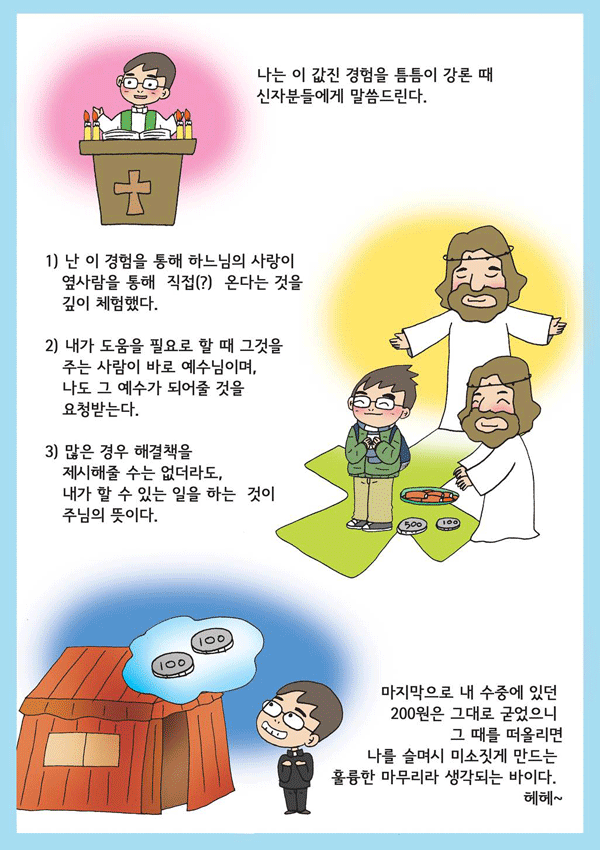 나는 이 값진 경험을 틈틈이 강론 때 신자분들에게 말씀드린다.

1) 난 이 경험을 통해 하느님의 사랑이 옆사람을 통해 직접(?) 온다는 것을 깊이 체험했다.

2) 내가 도움을 필요로 할 때 그것을 주는 사람이 바로 예수님이며, 나도 그 예수가 되어줄 것을 요청받는다.

3) 많은 경우 해결책을 제시해줄 수는 없더라도, 내가 할 수 있는 일을 하는 것이 주님의 뜻이다.

500

100

100

100

마지막으로 내 수중에 있던
200원은 그대로 굳었으니
그 때를 떠올리면
나를 슬며시 미소짓게 만드는
훌륭한 마무리라 생각되는 바이다.
헤헤~